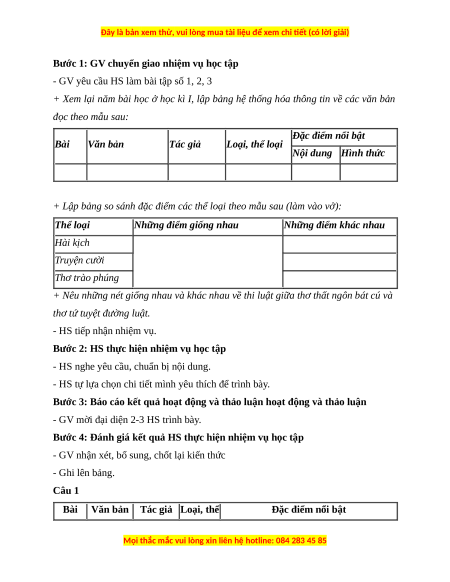 Đây là bản xem thử, vui lòng mua tài liệu để xem chi tiết (có lời giải)

Bước 1: GV chuyển giao nhiệm vụ học tập

- GV yêu cầu HS làm bài tập số 1, 2, 3

+ Xem lại năm bài học ở học kì I, lập bảng hệ thống hóa thông tin về các văn bản đọc theo mẫu sau:

| Bài | Văn bản | Tác giả | Loại, thể loại | Đặc điểm nổi bật | |
|---|---|---|---|---|---|
| | | | | Nội dung | Hình thức |
| | | | | | |

+ Lập bảng so sánh đặc điểm các thể loại theo mẫu sau (làm vào vở):

| Thể loại | Những điểm giống nhau | Những điểm khác nhau |
|---|---|---|
| Hài kịch | | |
| Truyện cười | | |
| Thơ trào phúng | | |

+ Nêu những nét giống nhau và khác nhau về thi luật giữa thơ thất ngôn bát cú và thơ tứ tuyệt đường luật.

- HS tiếp nhận nhiệm vụ.

Bước 2: HS thực hiện nhiệm vụ học tập

- HS nghe yêu cầu, chuẩn bị nội dung.

- HS tự lựa chọn chi tiết mình yêu thích để trình bày.

Bước 3: Báo cáo kết quả hoạt động và thảo luận hoạt động và thảo luận

- GV mời đại diện 2-3 HS trình bày.

Bước 4: Đánh giá kết quả HS thực hiện nhiệm vụ học tập

- GV nhận xét, bổ sung, chốt lại kiến thức

- Ghi lên bảng.

Câu 1

| Bài | Văn bản | Tác giả | Loại, thể | Đặc điểm nổi bật |
|---|---|---|---|---|

Mọi thắc mắc vui lòng xin liên hệ hotline: 084 283 45 85